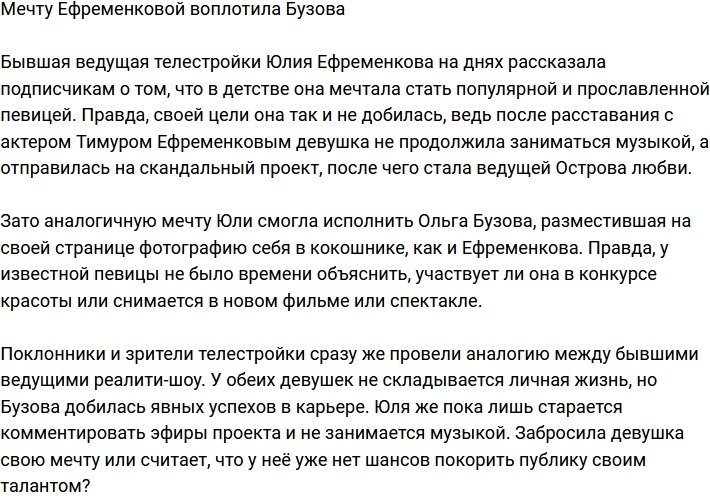 Мечту Ефременковой воплотила Бузова

Бывшая ведущая телестройки Юлия Ефременкова на днях рассказала подписчикам о том, что в детстве она мечтала стать популярной и прославленной певицей. Правда, своей цели она так и не добилась, ведь после расставания с актером Тимуром Ефременковым девушка не продолжила заниматься музыкой, а отправилась на скандальный проект, после чего стала ведущей Острова любви.

Зато аналогичную мечту Юли смогла исполнить Ольга Бузова, разместившая на своей странице фотографию себя в кокошнике, как и Ефременкова. Правда, у известной певицы не было времени объяснить, участвует ли она в конкурсе красоты или снимается в новом фильме или спектакле.

Поклонники и зрители телестройки сразу же провели аналогию между бывшими ведущими реалити-шоу. У обеих девушек не складывается личная жизнь, но Бузова добилась явных успехов в карьере. Юля же пока лишь старается комментировать эфиры проекта и не занимается музыкой. Забросила девушка свою мечту или считает, что у неё уже нет шансов покорить публику своим талантом?